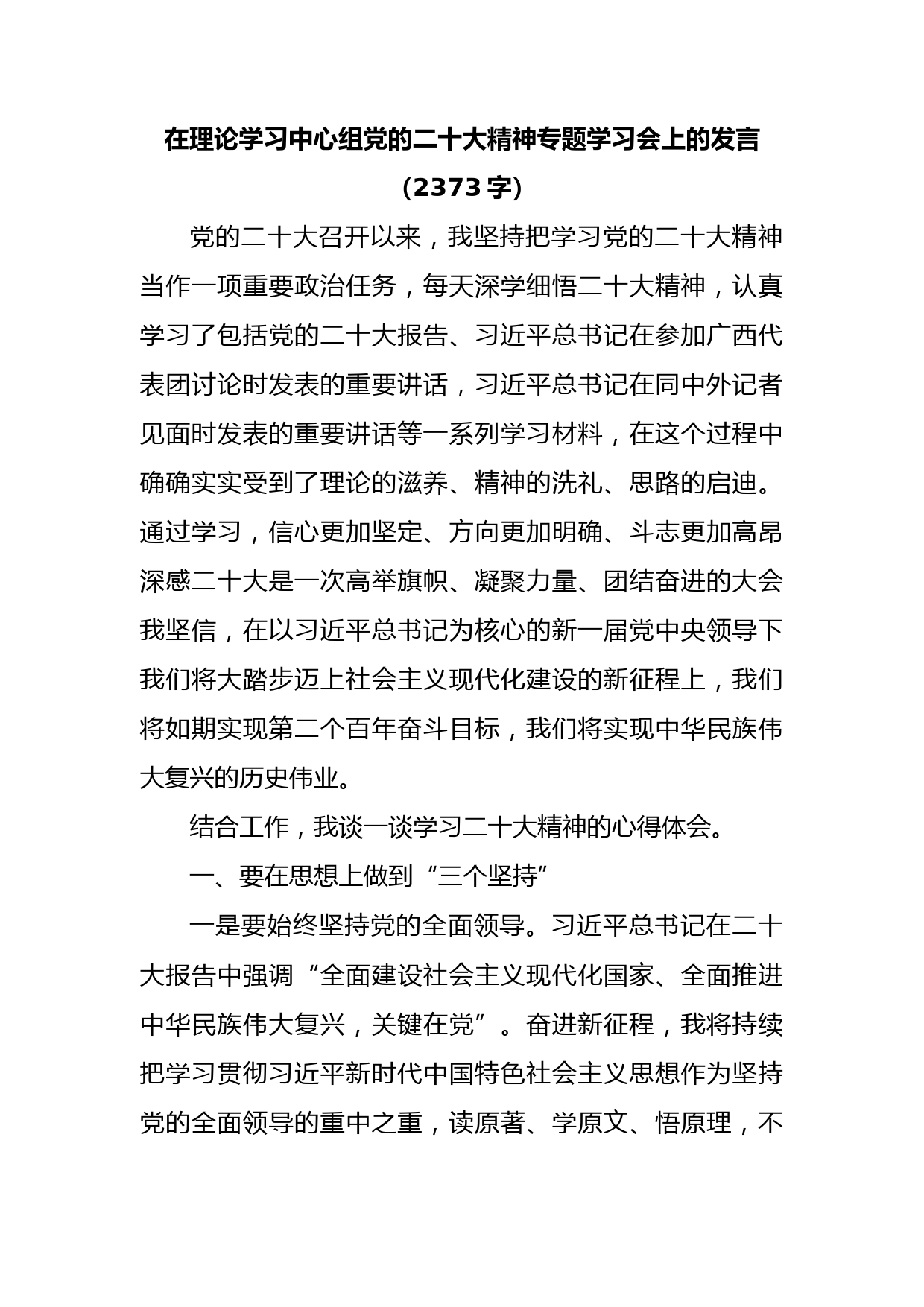 在理论学习中心组党的二十大精神专题学习会上的发言

（2373字）

党的二十大召开以来，我坚持把学习党的二十大精神当作一项重要政治任务，每天深学细悟二十大精神，认真学习了包括党的二十大报告、习近平总书记在参加广西代表团讨论时发表的重要讲话，习近平总书记在同中外记者见面时发表的重要讲话等一系列学习材料，在这个过程中确确实实受到了理论的滋养、精神的洗礼、思路的启迪。通过学习，信心更加坚定、方向更加明确、斗志更加高昂深感二十大是一次高举旗帜、凝聚力量、团结奋进的大会我坚信，在以习近平总书记为核心的新一届党中央领导下我们将大踏步迈上社会主义现代化建设的新征程上，我们将如期实现第二个百年奋斗目标，我们将实现中华民族伟大复兴的历史伟业。

结合工作，我谈一谈学习二十大精神的心得体会。

一、要在思想上做到“三个坚持”

一是要始终坚持党的全面领导。习近平总书记在二十大报告中强调“全面建设社会主义现代化国家、全面推进中华民族伟大复兴，关键在党”。奋进新征程，我将持续把学习贯彻习近平新时代中国特色社会主义思想作为坚持党的全面领导的重中之重，读原著、学原文、悟原理，不